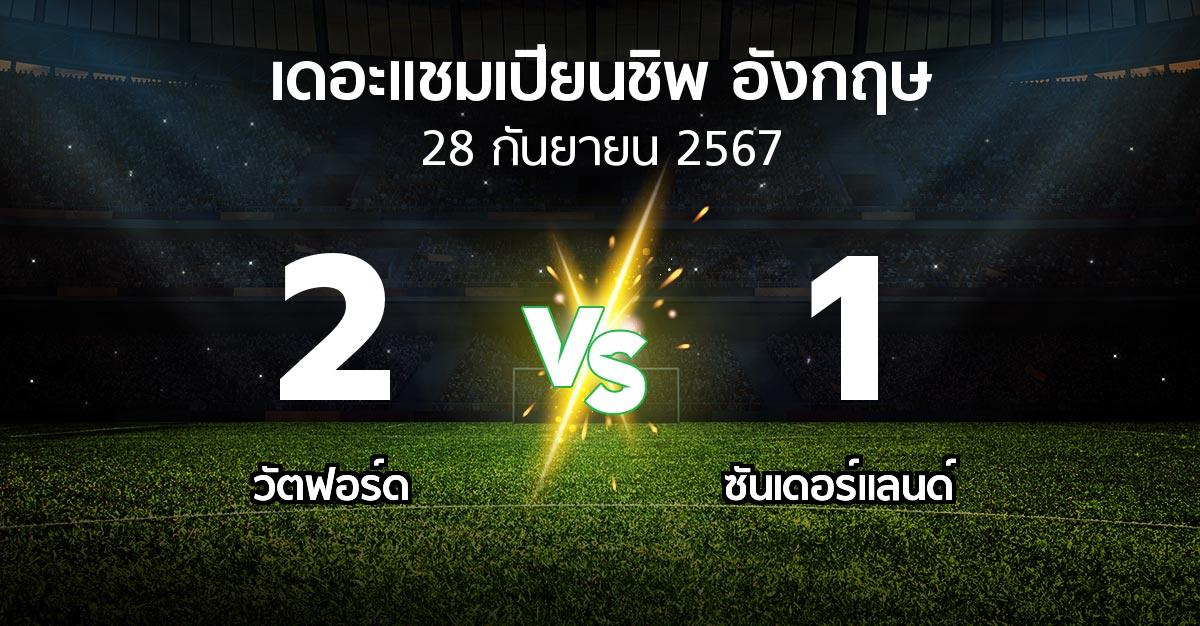 เดอะแชมเปียนชิพ อังกฤษ
28 กันยายน 2567

2

VS

1

วัตฟอร์ด

ซันเดอร์แลนด์